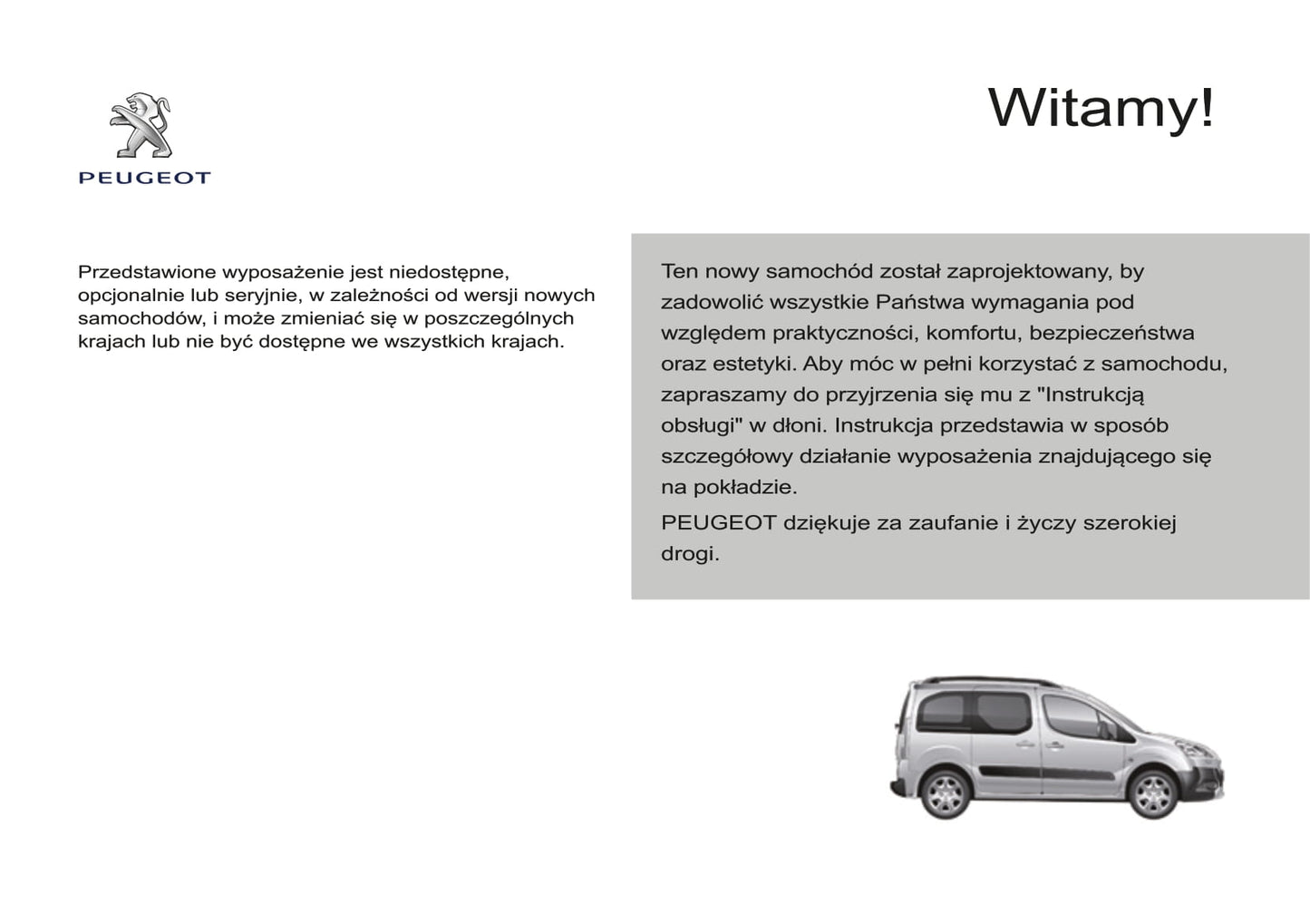 PEUGEOT

Witamy!

Przedstawione wyposażenie jest niedostępne, opcjonalnie lub seryjnie, w zależności od wersji nowych samochodów, i może zmieniać się w poszczególnych krajach lub nie być dostępne we wszystkich krajach.

Ten nowy samochód został zaprojektowany, by zadowolić wszystkie Państwa wymagania pod względem praktyczności, komfortu, bezpieczeństwa oraz estetyki. Aby móc w pełni korzystać z samochodu, zapraszamy do przyjrzenia się mu z "Instrukcją obsługi" w dłoni. Instrukcja przedstawia w sposób szczegółowy działanie wyposażenia znajdującego się na pokładzie.

PEUGEOT dziękuje za zaufanie i życzy szerokiej drogi.